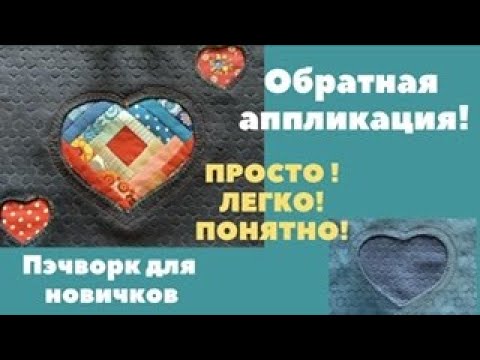 Обратная аппликация!

ПРОСТО !
ЛЕГКО!
ПОНЯТНО!

Пэчворк для новичков